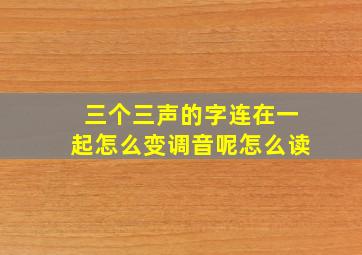 三个三声的字连在一起怎么变调音呢怎么读